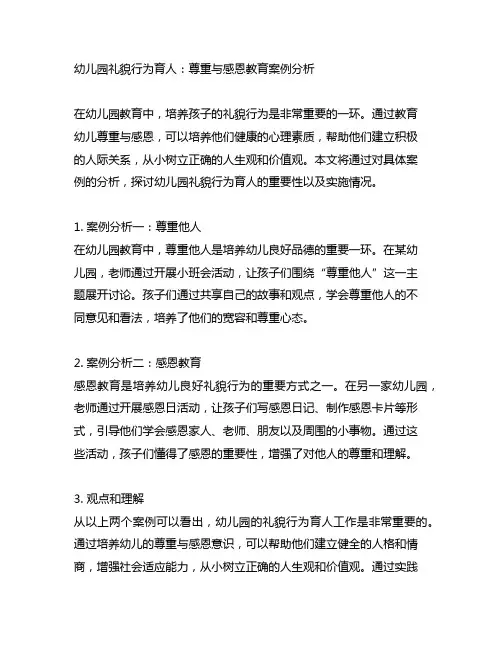 幼儿园礼貌行为育人：尊重与感恩教育案例分析

在幼儿园教育中，培养孩子的礼貌行为是非常重要的一环。通过教育幼儿尊重与感恩，可以培养他们健康的心理素质，帮助他们建立积极的人际关系，从小树立正确的人生观和价值观。本文将通过对具体案例的分析，探讨幼儿园礼貌行为育人的重要性以及实施情况。

1. 案例分析一：尊重他人
在幼儿园教育中，尊重他人是培养幼儿良好品德的重要一环。在某幼儿园，老师通过开展小班会活动，让孩子们围绕“尊重他人”这一主题展开讨论。孩子们通过共享自己的故事和观点，学会尊重他人的不同意见和看法，培养了他们的宽容和尊重心态。

2. 案例分析二：感恩教育
感恩教育是培养幼儿良好礼貌行为的重要方式之一。在另一家幼儿园，老师通过开展感恩日活动，让孩子们写感恩日记、制作感恩卡片等形式，引导他们学会感恩家人、老师、朋友以及周围的小事物。通过这些活动，孩子们懂得了感恩的重要性，增强了对他人的尊重和理解。

3. 观点和理解
从以上两个案例可以看出，幼儿园的礼貌行为育人工作是非常重要的。通过培养幼儿的尊重与感恩意识，可以帮助他们建立健全的人格和情商，增强社会适应能力，从小树立正确的人生观和价值观。通过实践